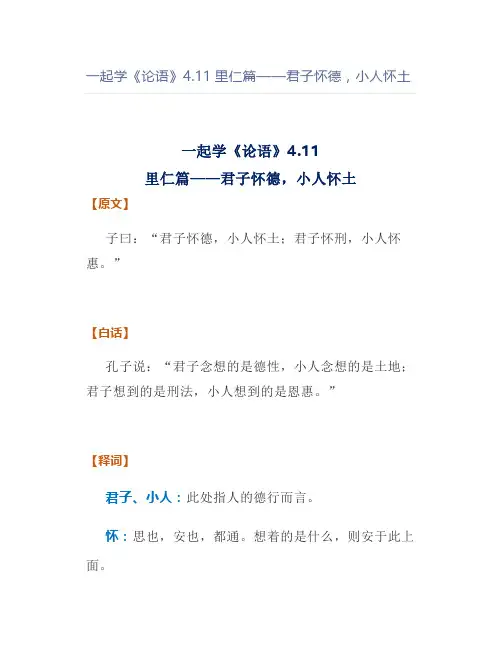 一起学《论语》4.11 里仁篇——君子怀德，小人怀土

一起学《论语》4.11
里仁篇——君子怀德，小人怀土

【原文】

子曰："君子怀德，小人怀土；君子怀刑，小人怀惠。"

【白话】

孔子说："君子念想的是德性，小人念想的是土地；君子想到的是刑法，小人想到的是恩惠。"

【释词】

君子、小人：此处指人的德行而言。

怀：思也，安也，都通。想着的是什么，则安于此上面。